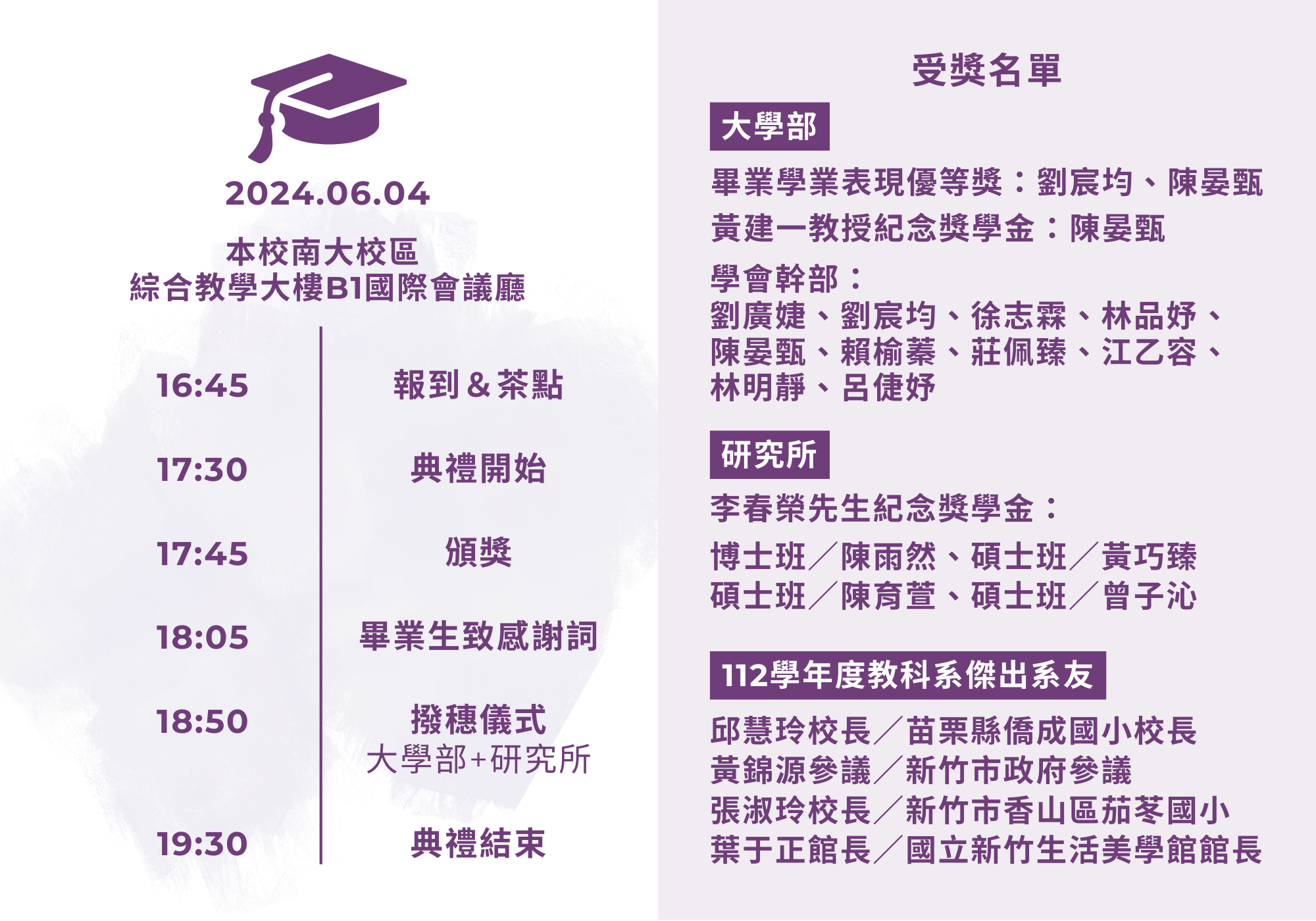 2024.06.04

本校南大校區
綜合教學大樓B1國際會議廳

16:45 報到&茶點

17:30 典禮開始

17:45 頒獎

18:05 畢業生致感謝詞

18:50 撥穗儀式
大學部+研究所

19:30 典禮結束

受獎名單

大學部

畢業學業表現優等獎：劉宸均、陳晏甄

黃建一教授紀念獎學金：陳晏甄

學會幹部：
劉廣婕、劉宸均、徐志霖、林品妤、
陳晏甄、賴榆蓁、莊佩臻、江乙容、
林明靜、呂倢妤

研究所

李春榮先生紀念獎學金：

博士班／陳雨然、碩士班／黃巧臻
碩士班／陳育萱、碩士班／曾子沁

112學年度教科系傑出系友

邱慧玲校長／苗栗縣僑成國小校長
黃錦源參議／新竹市政府參議
張淑玲校長／新竹市香山區茄苳國小
葉于正館長／國立新竹生活美學館館長